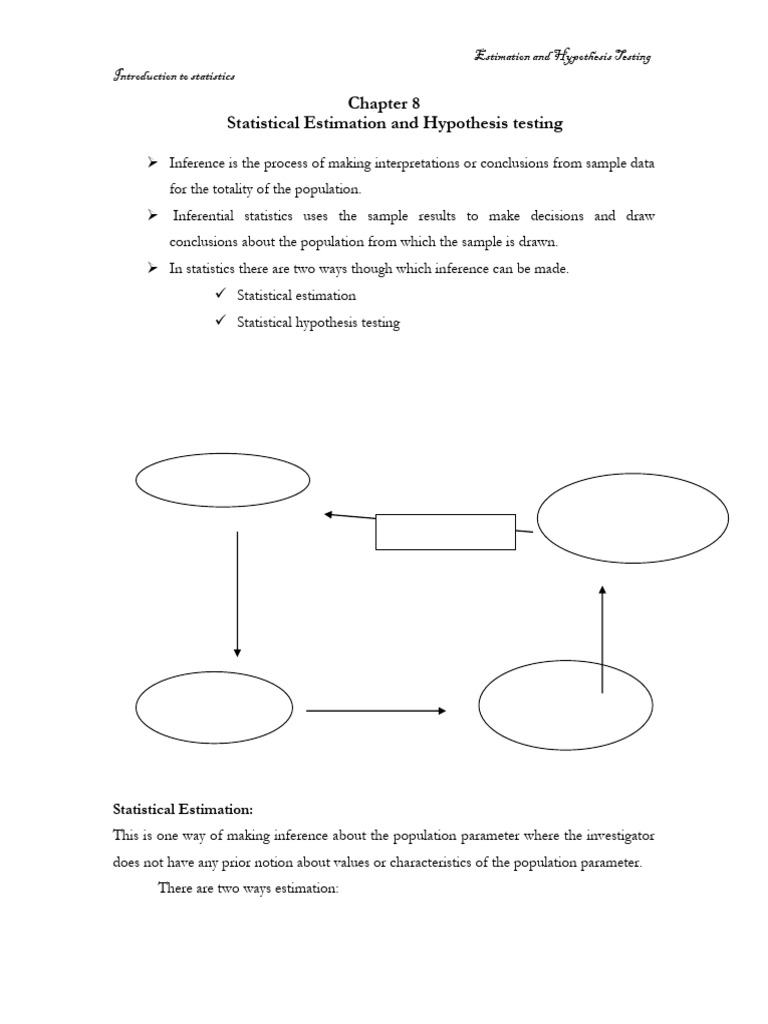 Estimation and Hypothesis Testing

Introduction to statistics

Chapter 8
Statistical Estimation and Hypothesis testing

➢ Inference is the process of making interpretations or conclusions from sample data for the totality of the population.

➢ Inferential statistics uses the sample results to make decisions and draw conclusions about the population from which the sample is drawn.

➢ In statistics there are two ways though which inference can be made.

✓ Statistical estimation

✓ Statistical hypothesis testing

Statistical Estimation:
This is one way of making inference about the population parameter where the investigator does not have any prior notion about values or characteristics of the population parameter.

There are two ways estimation: